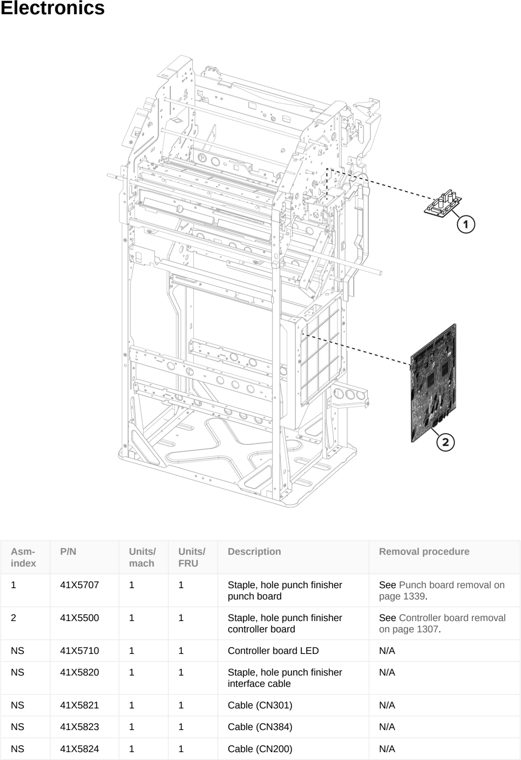 Electronics

1

2

| Asm-index | P/N | Units/mach | Units/FRU | Description | Removal procedure |
|---|---|---|---|---|---|
| 1 | 41X5707 | 1 | 1 | Staple, hole punch finisher punch board | See Punch board removal on page 1339. |
| 2 | 41X5500 | 1 | 1 | Staple, hole punch finisher controller board | See Controller board removal on page 1307. |
| NS | 41X5710 | 1 | 1 | Controller board LED | N/A |
| NS | 41X5820 | 1 | 1 | Staple, hole punch finisher interface cable | N/A |
| NS | 41X5821 | 1 | 1 | Cable (CN301) | N/A |
| NS | 41X5823 | 1 | 1 | Cable (CN384) | N/A |
| NS | 41X5824 | 1 | 1 | Cable (CN200) | N/A |